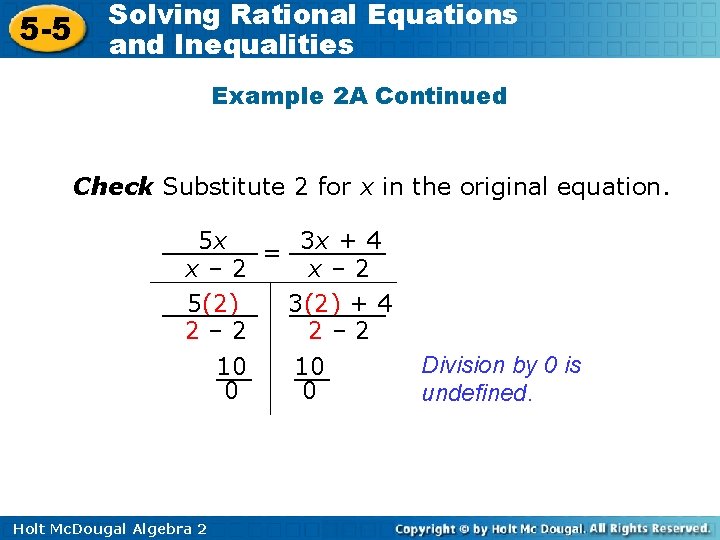 5-5 Solving Rational Equations and Inequalities

Example 2A Continued

Check Substitute 2 for $x$ in the original equation.

$\frac{5x}{x-2} = \frac{3x+4}{x-2}$

| $\frac{5(2)}{2-2}$ | $\frac{3(2)+4}{2-2}$ |
|---|---|
| $\frac{10}{0}$ | $\frac{10}{0}$ |

Division by 0 is undefined.

Holt McDougal Algebra 2

Copyright © by Holt Mc Dougal. All Rights Reserved.